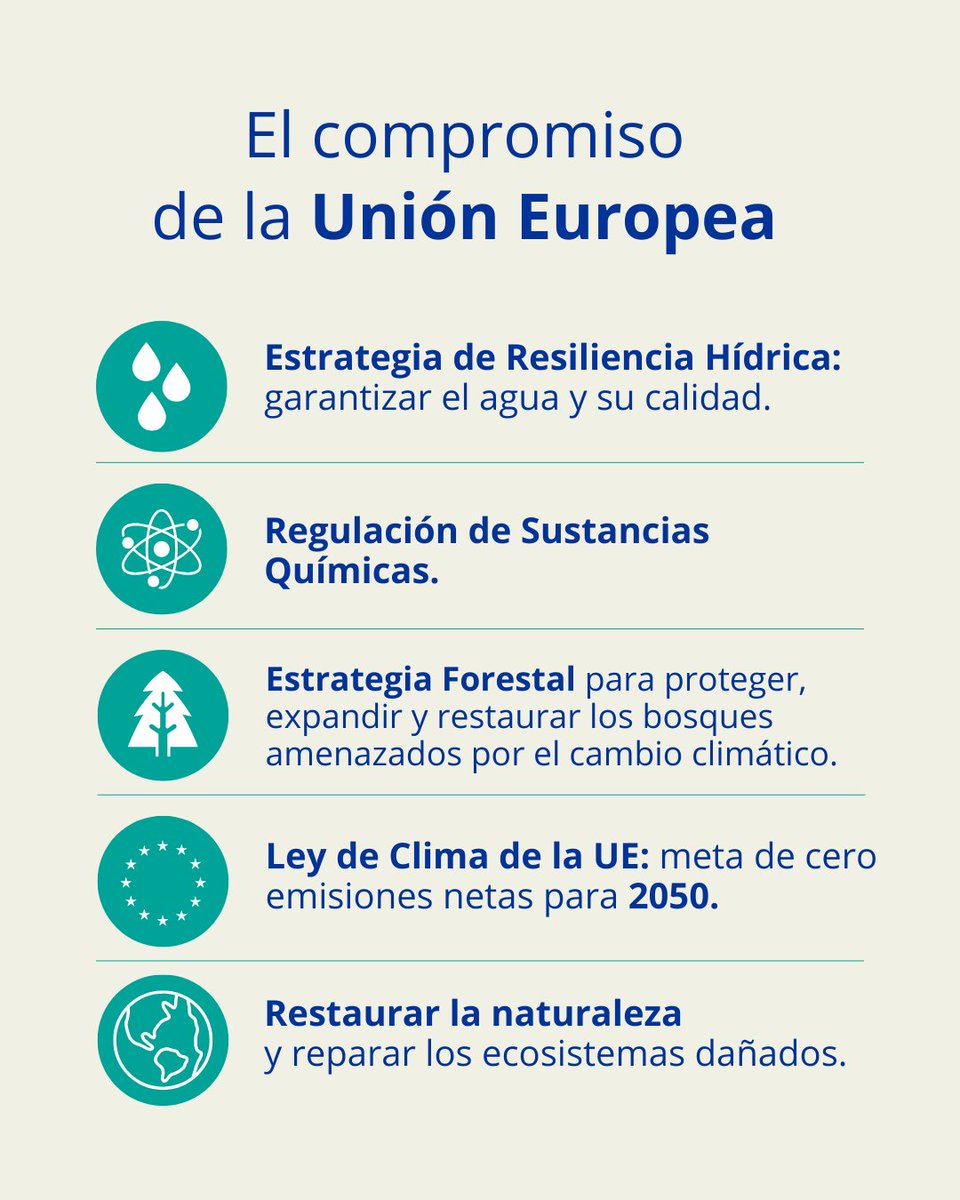 El compromiso de la Unión Europea

Estrategia de Resiliencia Hídrica: garantizar el agua y su calidad.

Regulación de Sustancias Químicas.

Estrategia Forestal para proteger, expandir y restaurar los bosques amenazados por el cambio climático.

Ley de Clima de la UE: meta de cero emisiones netas para 2050.

Restaurar la naturaleza y reparar los ecosistemas dañados.